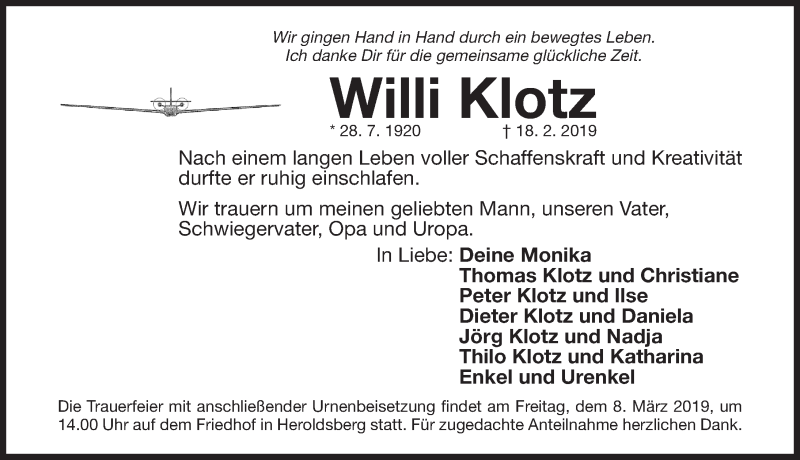 Wir gingen Hand in Hand durch ein bewegtes Leben.
Ich danke Dir für die gemeinsame glückliche Zeit.

Willi Klotz

* 28. 7. 1920 † 18. 2. 2019

Nach einem langen Leben voller Schaffenskraft und Kreativität durfte er ruhig einschlafen.

Wir trauern um meinen geliebten Mann, unseren Vater, Schwiegervater, Opa und Uropa.

In Liebe: Deine Monika
Thomas Klotz und Christiane
Peter Klotz und Ilse
Dieter Klotz und Daniela
Jörg Klotz und Nadja
Thilo Klotz und Katharina
Enkel und Urenkel

Die Trauerfeier mit anschließender Urnenbeisetzung findet am Freitag, dem 8. März 2019, um 14.00 Uhr auf dem Friedhof in Heroldsberg statt. Für zugedachte Anteilnahme herzlichen Dank.